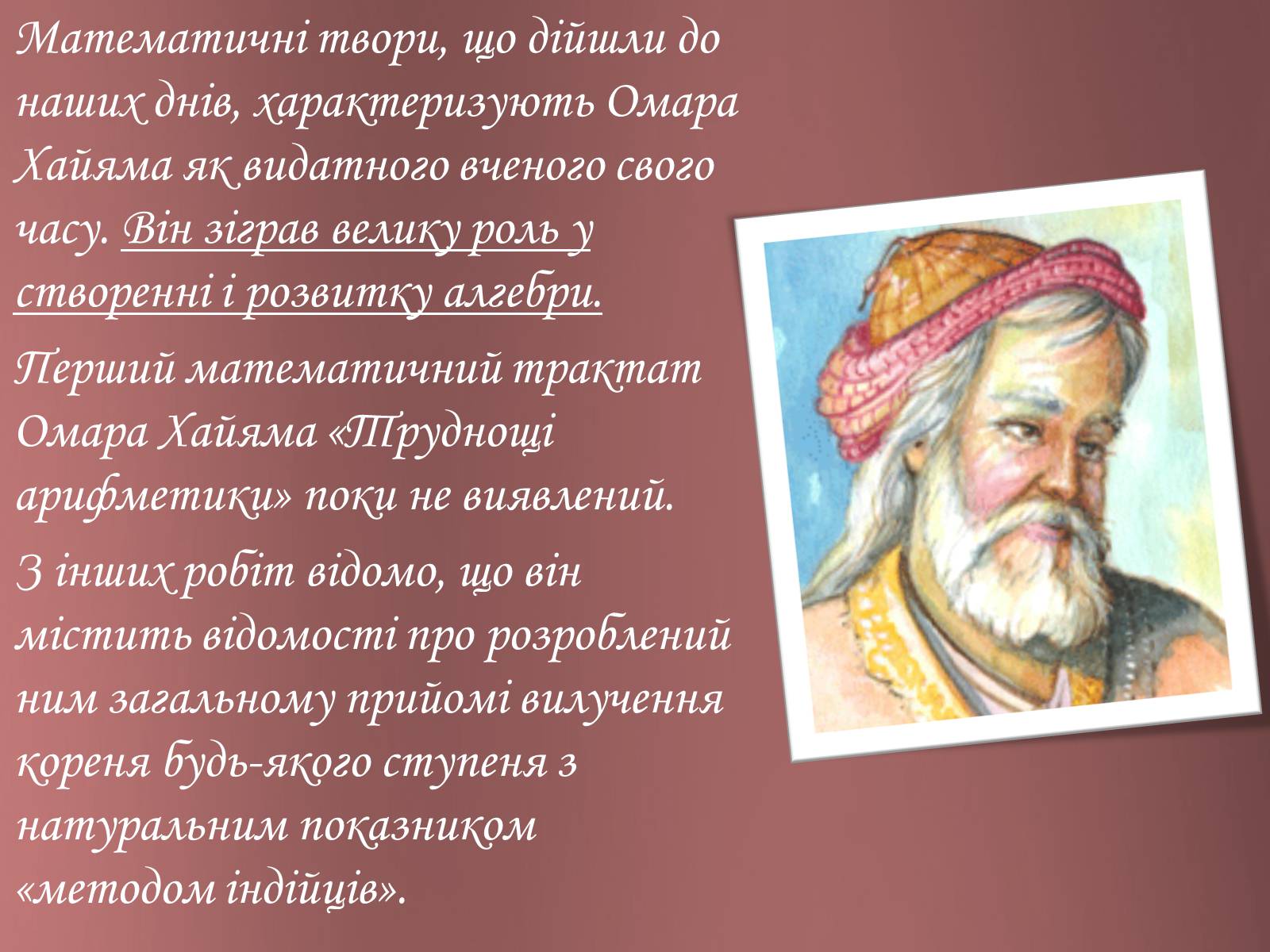 Математичні твори, що дійшли до наших днів, характеризують Омара Хайяма як видатного вченого свого часу. Він зіграв велику роль у створенні і розвитку алгебри.

Перший математичний трактат Омара Хайяма «Труднощі арифметики» поки не виявлений.

З інших робіт відомо, що він містить відомості про розроблений ним загальному прийомі вилучення кореня будь-якого ступеня з натуральним показником «методом індійців».